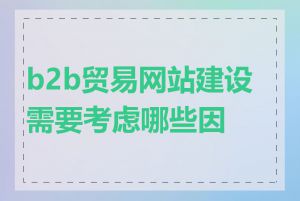 b2b贸易网站建设需要考虑哪些因